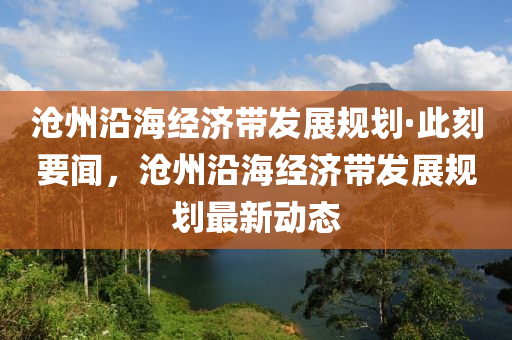 沧州沿海经济带发展规划·此刻要闻，沧州沿海经济带发展规划最新动态